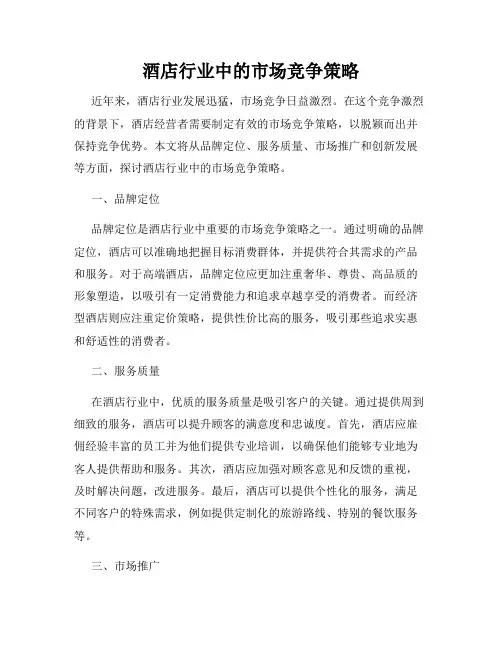 酒店行业中的市场竞争策略

近年来，酒店行业发展迅猛，市场竞争日益激烈。在这个竞争激烈的背景下，酒店经营者需要制定有效的市场竞争策略，以脱颖而出并保持竞争优势。本文将从品牌定位、服务质量、市场推广和创新发展等方面，探讨酒店行业中的市场竞争策略。

一、品牌定位

品牌定位是酒店行业中重要的市场竞争策略之一。通过明确的品牌定位，酒店可以准确地把握目标消费群体，并提供符合其需求的产品和服务。对于高端酒店，品牌定位应更加注重奢华、尊贵、高品质的形象塑造，以吸引有一定消费能力和追求卓越享受的消费者。而经济型酒店则应注重定价策略，提供性价比高的服务，吸引那些追求实惠和舒适性的消费者。

二、服务质量

在酒店行业中，优质的服务质量是吸引客户的关键。通过提供周到细致的服务，酒店可以提升顾客的满意度和忠诚度。首先，酒店应雇佣经验丰富的员工并为他们提供专业培训，以确保他们能够专业地为客人提供帮助和服务。其次，酒店应加强对顾客意见和反馈的重视，及时解决问题，改进服务。最后，酒店可以提供个性化的服务，满足不同客户的特殊需求，例如提供定制化的旅游路线、特别的餐饮服务等。

三、市场推广